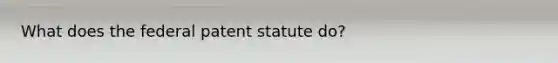 What does the federal patent statute do?